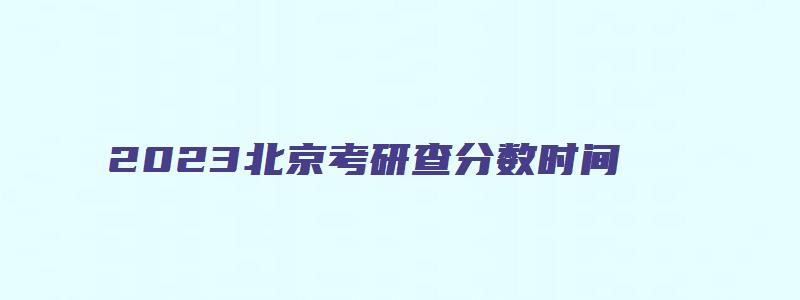 2023北京考研查分数时间